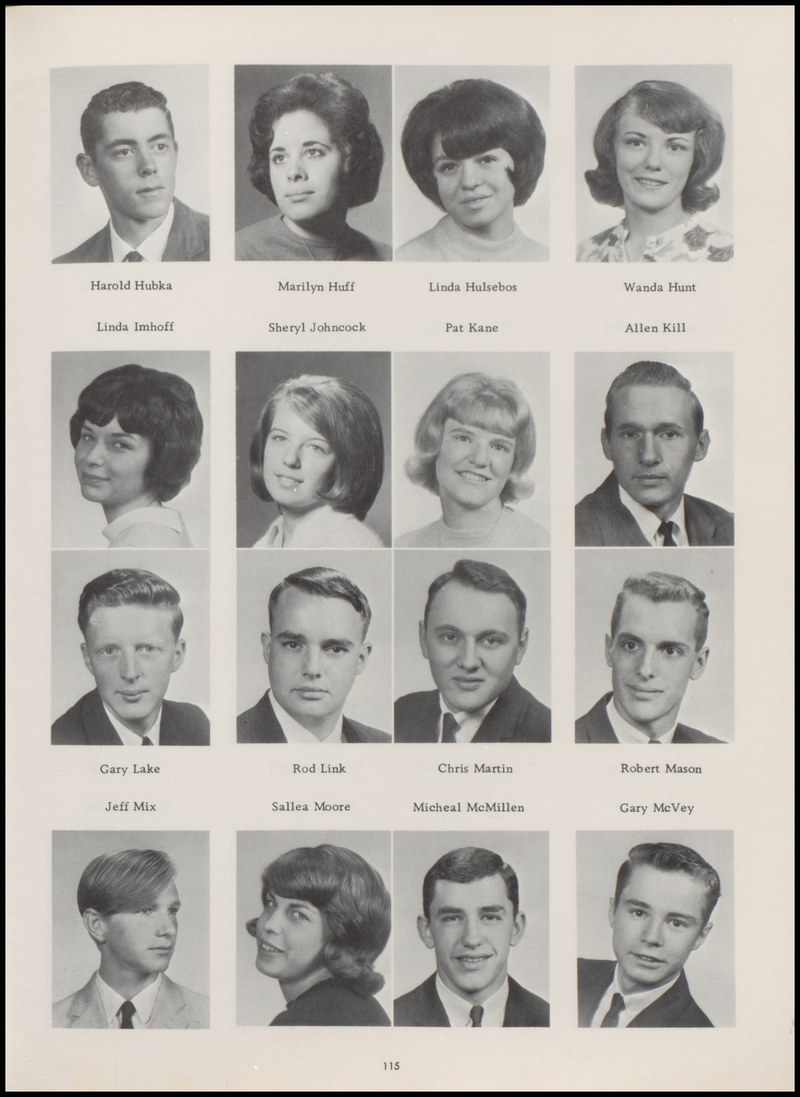 Harold Hubka Marilyn Huff Linda Hulsebos Wanda Hunt

Linda Imhoff Sheryl Johncock Pat Kane Allen Kill

Gary Lake Rod Link Chris Martin Robert Mason

Jeff Mix Sallea Moore Micheal McMillen Gary McVey

115